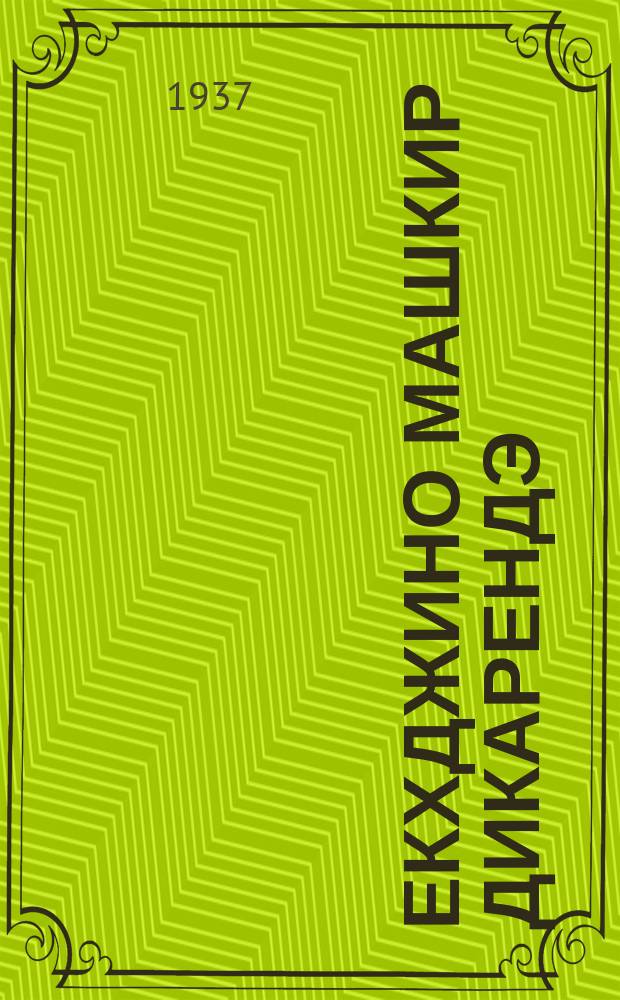 1937

ЕКХДЖИНО МАШКИР ДИКАРЕНДЭ